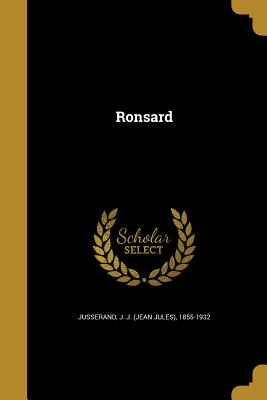 Ronsard

Scholar SELECT

JUSSERAND, J. J. (JEAN JULES), 1855-1932